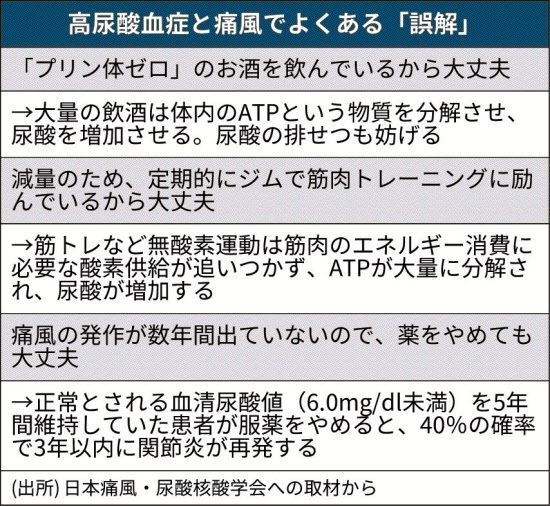 高尿酸血症と痛風でよくある「誤解」

「プリン体ゼロ」のお酒を飲んでいるから大丈夫

→大量の飲酒は体内のATPという物質を分解させ、尿酸を増加させる。尿酸の排せつも妨げる

減量のため、定期的にジムで筋肉トレーニングに励んでいるから大丈夫

→筋トレなど無酸素運動は筋肉のエネルギー消費に必要な酸素供給が追いつかず、ATPが大量に分解され、尿酸が増加する

痛風の発作が数年間出ていないので、薬をやめても大丈夫

→正常とされる血清尿酸値（6.0mg/dl未満）を5年間維持していた患者が服薬をやめると、40%の確率で3年以内に関節炎が再発する

(出所) 日本痛風・尿酸核酸学会への取材から